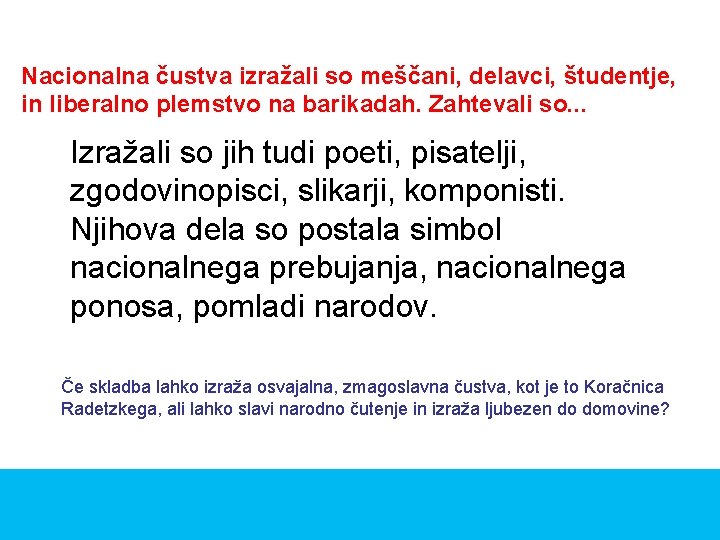 Nacionalna čustva izražali so meščani, delavci, študentje, in liberalno plemstvo na barikadah. Zahtevali so...

Izražali so jih tudi poeti, pisatelji, zgodovinopisci, slikarji, komponisti. Njihova dela so postala simbol nacionalnega prebujanja, nacionalnega ponosa, pomladi narodov.

Če skladba lahko izraža osvajalna, zmagoslavna čustva, kot je to Koračnica Radetzkega, ali lahko slavi narodno čutenje in izraža ljubezen do domovine?